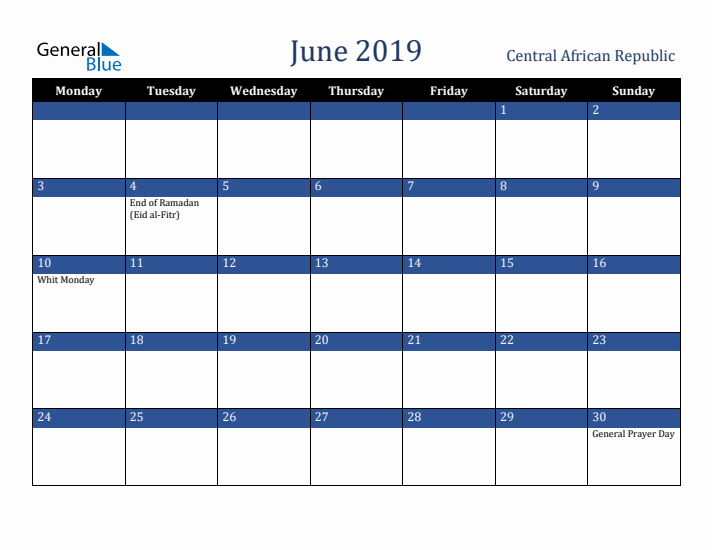 General Blue

June 2019

Central African Republic

| Monday | Tuesday | Wednesday | Thursday | Friday | Saturday | Sunday |
|---|---|---|---|---|---|---|
| | | | | | 1 | 2 |
| 3 | 4 End of Ramadan (Eid al-Fitr) | 5 | 6 | 7 | 8 | 9 |
| 10 Whit Monday | 11 | 12 | 13 | 14 | 15 | 16 |
| 17 | 18 | 19 | 20 | 21 | 22 | 23 |
| 24 | 25 | 26 | 27 | 28 | 29 | 30 General Prayer Day |